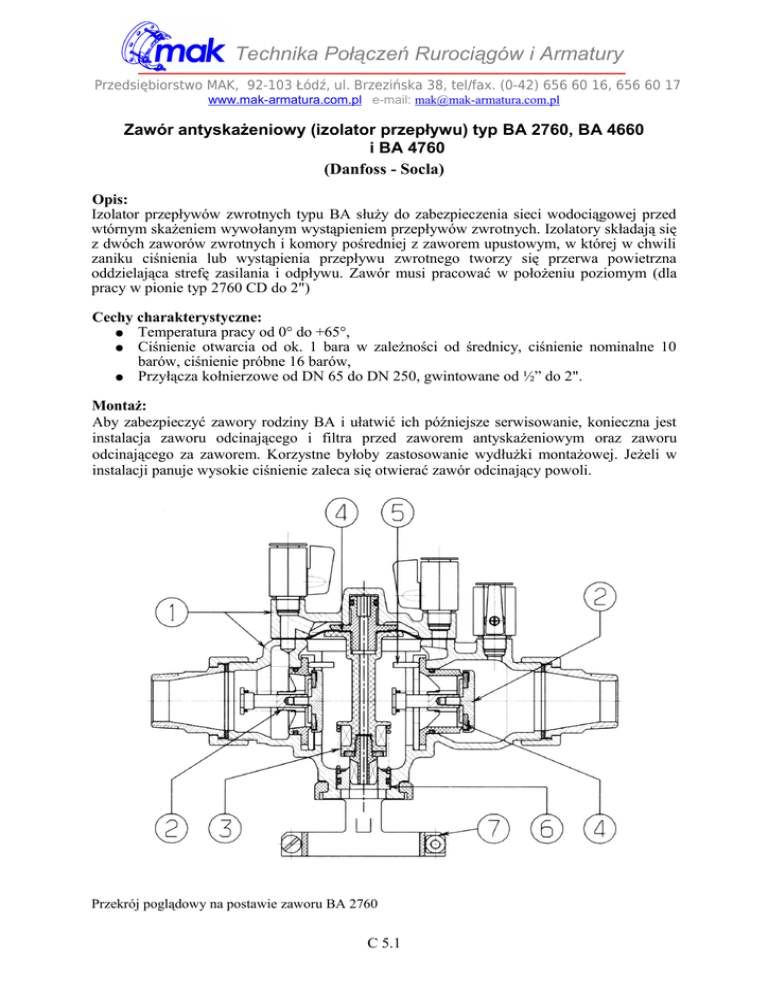 mak Technika Połączeń Rurociągów i Armatury

Przedsiębiorstwo MAK, 92-103 Łódź, ul. Brzezińska 38, tel/fax. (0-42) 656 60 16, 656 60 17
www.mak-armatura.com.pl e-mail: mak@mak-armatura.com.pl

Zawór antyskażeniowy (izolator przepływu) typ BA 2760, BA 4660 i BA 4760

(Danfoss - Socla)

Opis:
Izolator przepływów zwrotnych typu BA służy do zabezpieczenia sieci wodociągowej przed wtórnym skażeniem wywołanym wystąpieniem przepływów zwrotnych. Izolatory składają się z dwóch zaworów zwrotnych i komory pośredniej z zaworem upustowym, w której w chwili zaniku ciśnienia lub wystąpienia przepływu zwrotnego tworzy się przerwa powietrzna oddzielająca strefę zasilania i odpływu. Zawór musi pracować w położeniu poziomym (dla pracy w pionie typ 2760 CD do 2")

Cechy charakterystyczne:
● Temperatura pracy od 0° do +65°,
● Ciśnienie otwarcia od ok. 1 bara w zależności od średnicy, ciśnienie nominalne 10 barów, ciśnienie próbne 16 barów,
● Przyłącza kołnierzowe od DN 65 do DN 250, gwintowane od ½" do 2".

Montaż:
Aby zabezpieczyć zawory rodziny BA i ułatwić ich późniejsze serwisowanie, konieczna jest instalacja zaworu odcinającego i filtra przed zaworem antyskażeniowym oraz zaworu odcinającego za zaworem. Korzystne byłoby zastosowanie wydłużki montażowej. Jeżeli w instalacji panuje wysokie ciśnienie zaleca się otwierać zawór odcinający powoli.

4 5 1 2 2 3 7 6 4

Przekrój poglądowy na postawie zaworu BA 2760

C 5.1